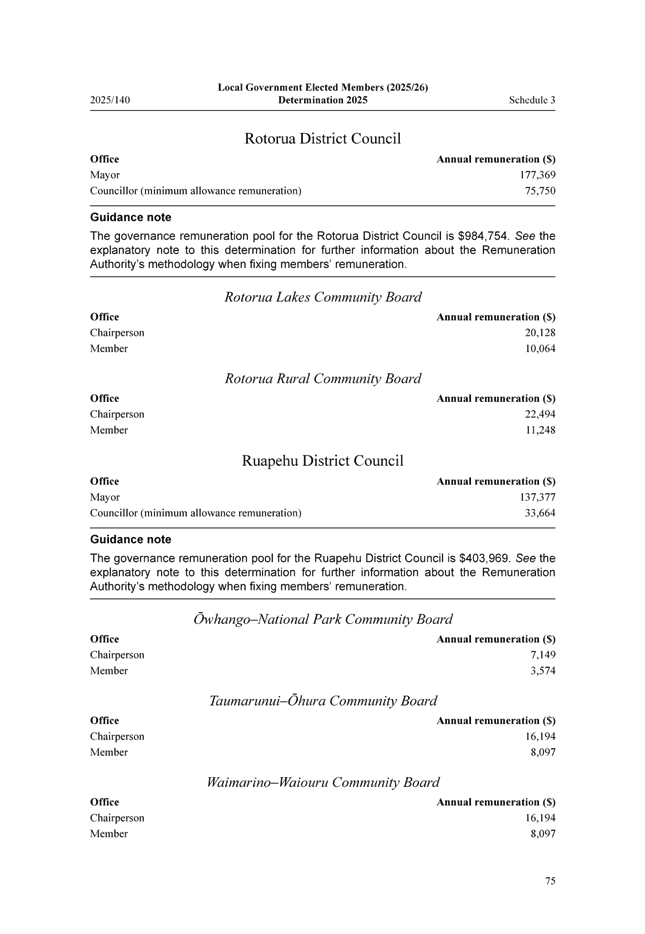 2025/140

Local Government Elected Members (2025/26) Determination 2025

Schedule 3

Rotorua District Council

| Office | Annual remuneration ($) |
|---|---|
| Mayor | 177,369 |
| Councillor (minimum allowance remuneration) | 75,750 |

Guidance note

The governance remuneration pool for the Rotorua District Council is $984,754. See the explanatory note to this determination for further information about the Remuneration Authority's methodology when fixing members' remuneration.

Rotorua Lakes Community Board

| Office | Annual remuneration ($) |
|---|---|
| Chairperson | 20,128 |
| Member | 10,064 |

Rotorua Rural Community Board

| Office | Annual remuneration ($) |
|---|---|
| Chairperson | 22,494 |
| Member | 11,248 |

Ruapehu District Council

| Office | Annual remuneration ($) |
|---|---|
| Mayor | 137,377 |
| Councillor (minimum allowance remuneration) | 33,664 |

Guidance note

The governance remuneration pool for the Ruapehu District Council is $403,969. See the explanatory note to this determination for further information about the Remuneration Authority's methodology when fixing members' remuneration.

Ōwhango–National Park Community Board

| Office | Annual remuneration ($) |
|---|---|
| Chairperson | 7,149 |
| Member | 3,574 |

Taumarunui–Ōhura Community Board

| Office | Annual remuneration ($) |
|---|---|
| Chairperson | 16,194 |
| Member | 8,097 |

Waimarino–Waiouru Community Board

| Office | Annual remuneration ($) |
|---|---|
| Chairperson | 16,194 |
| Member | 8,097 |

75